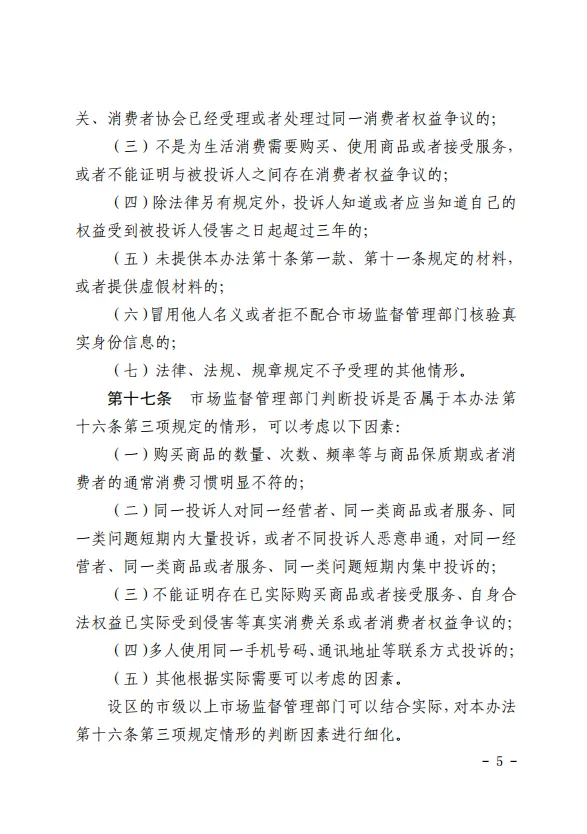 关、消费者协会已经受理或者处理过同一消费者权益争议的；

（三）不是为生活消费需要购买、使用商品或者接受服务，或者不能证明与被投诉人之间存在消费者权益争议的；

（四）除法律另有规定外，投诉人知道或者应当知道自己的权益受到被投诉人侵害之日起超过三年的；

（五）未提供本办法第十条第一款、第十一条规定的材料，或者提供虚假材料的；

（六）冒用他人名义或者拒不配合市场监督管理部门核验真实身份信息的；

（七）法律、法规、规章规定不予受理的其他情形。

第十七条 市场监督管理部门判断投诉是否属于本办法第十六条第三项规定的情形，可以考虑以下因素：

（一）购买商品的数量、次数、频率等与商品保质期或者消费者的通常消费习惯明显不符的；

（二）同一投诉人对同一经营者、同一类商品或者服务、同一类问题短期内大量投诉，或者不同投诉人恶意串通，对同一经营者、同一类商品或者服务、同一类问题短期内集中投诉的；

（三）不能证明存在已实际购买商品或者接受服务、自身合法权益已实际受到侵害等真实消费关系或者消费者权益争议的；

（四）多人使用同一手机号码、通讯地址等联系方式投诉的；

（五）其他根据实际需要可以考虑的因素。

设区的市级以上市场监督管理部门可以结合实际，对本办法第十六条第三项规定情形的判断因素进行细化。

- 5 -